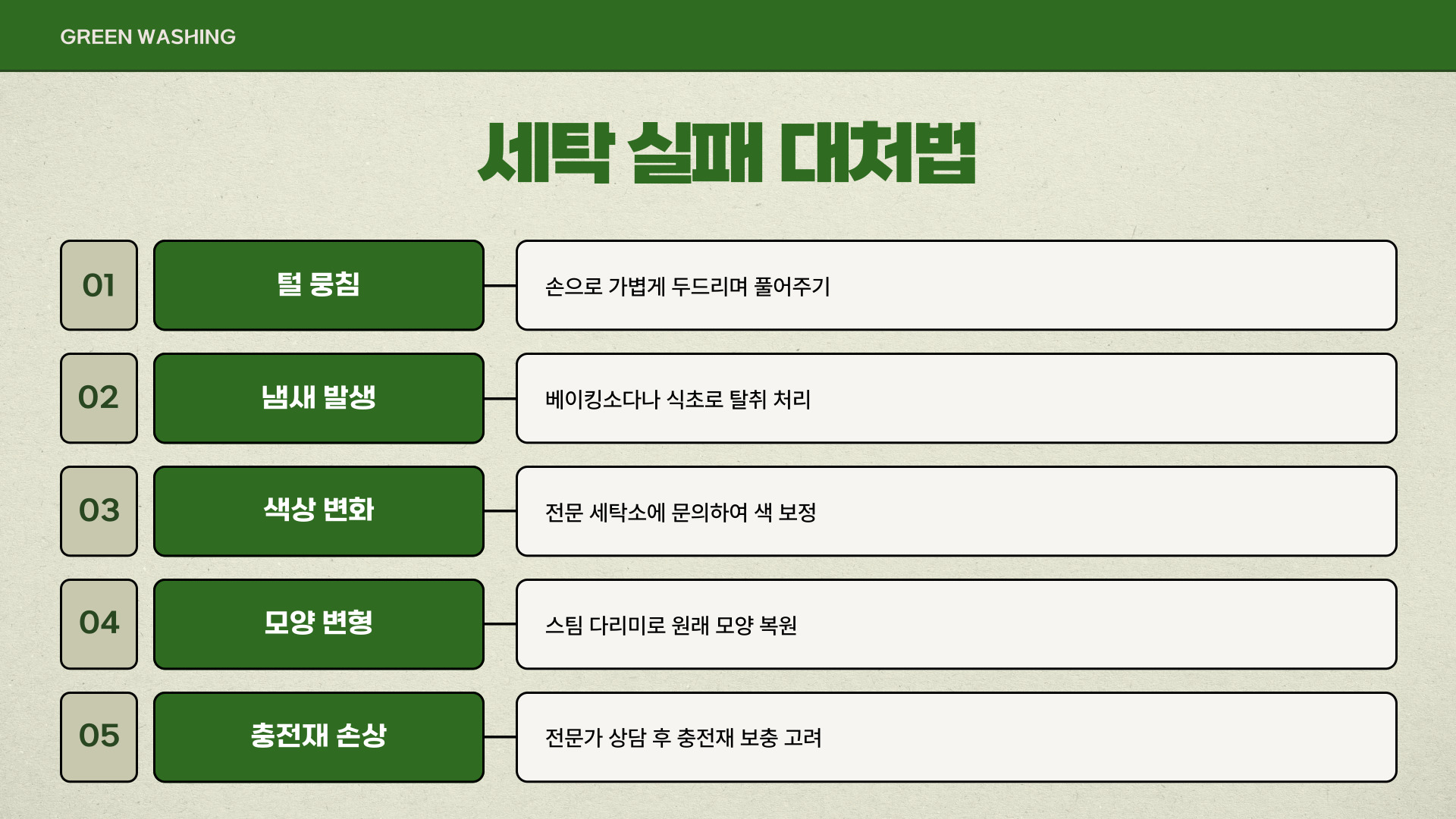 GREEN WASHING

세탁 실패 대처법

01

털 뭉침

손으로 가볍게 두드리며 풀어주기

02

냄새 발생

베이킹소다나 식초로 탈취 처리

03

색상 변화

전문 세탁소에 문의하여 색 보정

04

모양 변형

스팀 다리미로 원래 모양 복원

05

충전재 손상

전문가 상담 후 충전재 보충 고려